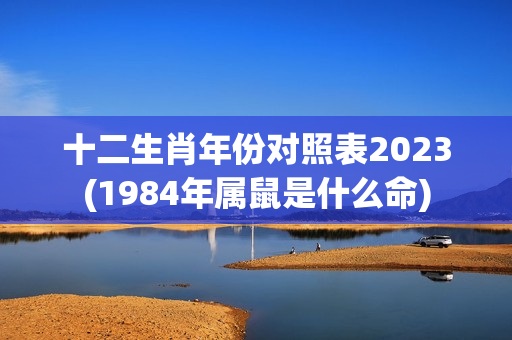 十二生肖年份对照表2023
(1984年属鼠是什么命)